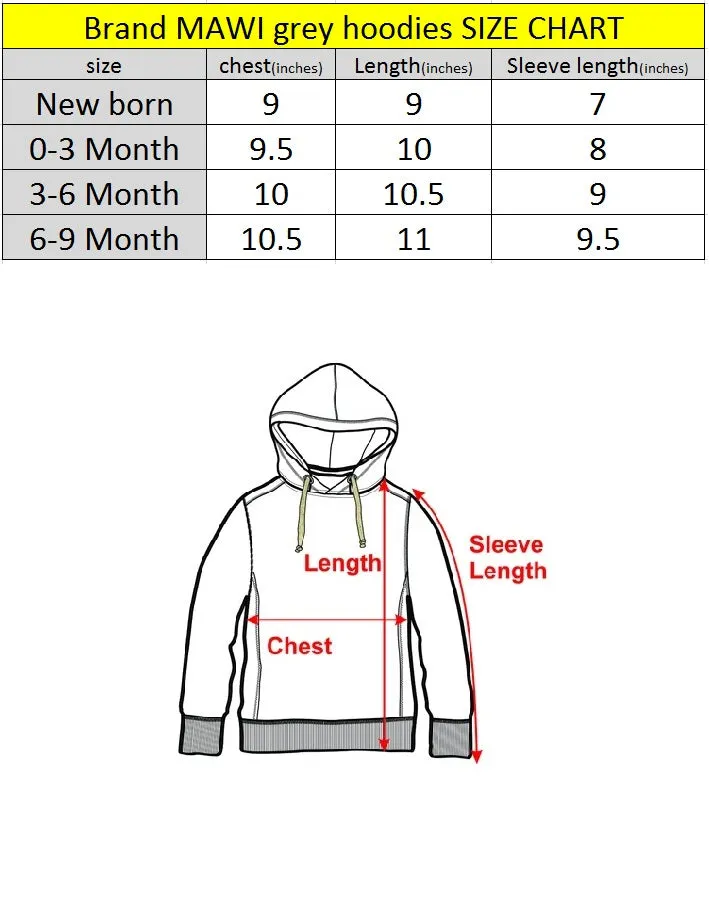 Brand MAWI grey hoodies SIZE CHART

| size | chest(inches) | Length(inches) | Sleeve length(inches) |
|---|---|---|---|
| New born | 9 | 9 | 7 |
| 0-3 Month | 9.5 | 10 | 8 |
| 3-6 Month | 10 | 10.5 | 9 |
| 6-9 Month | 10.5 | 11 | 9.5 |

Length
Sleeve Length
Chest